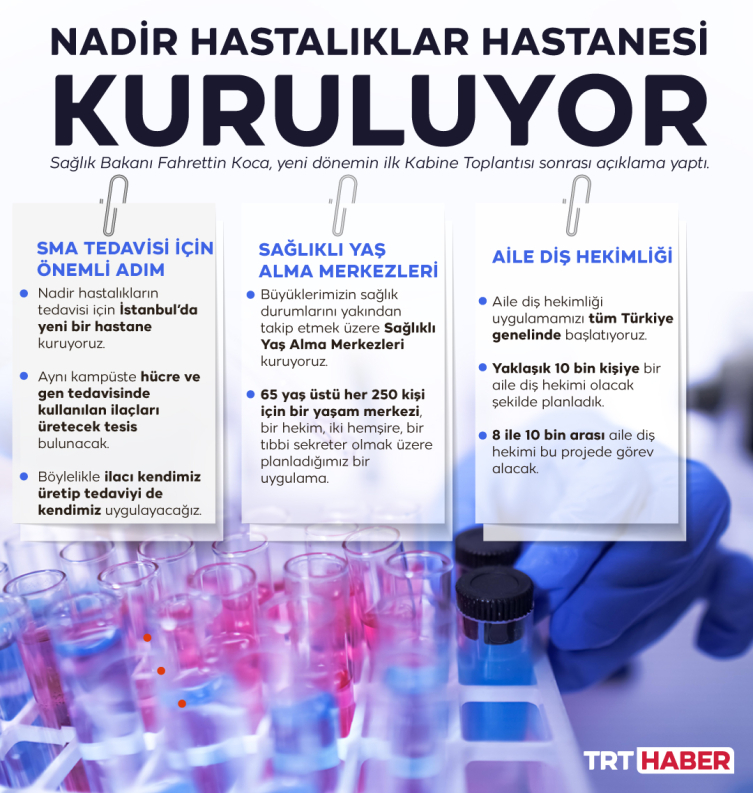 NADİR HASTALIKLAR HASTANESİ KURULUYOR

Sağlık Bakanı Fahrettin Koca, yeni dönemin ilk Kabine Toplantısı sonrası açıklama yaptı.

SMA TEDAVİSİ İÇİN ÖNEMLİ ADIM

Nadir hastalıkların tedavisi için İstanbul'da yeni bir hastane kuruyoruz.

Aynı kampüste hücre ve gen tedavisinde kullanılan ilaçları üretecek tesis bulunacak.

Böylelikle ilacı kendimiz üretip tedaviyi de kendimiz uygulayacağız.

SAĞLIKLI YAŞ ALMA MERKEZLERİ

Büyüklerimizin sağlık durumlarını yakından takip etmek üzere Sağlıklı Yaş Alma Merkezleri kuruyoruz.

65 yaş üstü her 250 kişi için bir yaşam merkezi, bir hekim, iki hemşire, bir tıbbi sekreter olmak üzere planladığımız bir uygulama.

AİLE DİŞ HEKİMLİĞİ

Aile diş hekimliği uygulamamızı tüm Türkiye genelinde başlatıyoruz.

Yaklaşık 10 bin kişiye bir aile diş hekimi olacak şekilde planladık.

8 ile 10 bin arası aile diş hekimi bu projede görev alacak.

TRT HABER